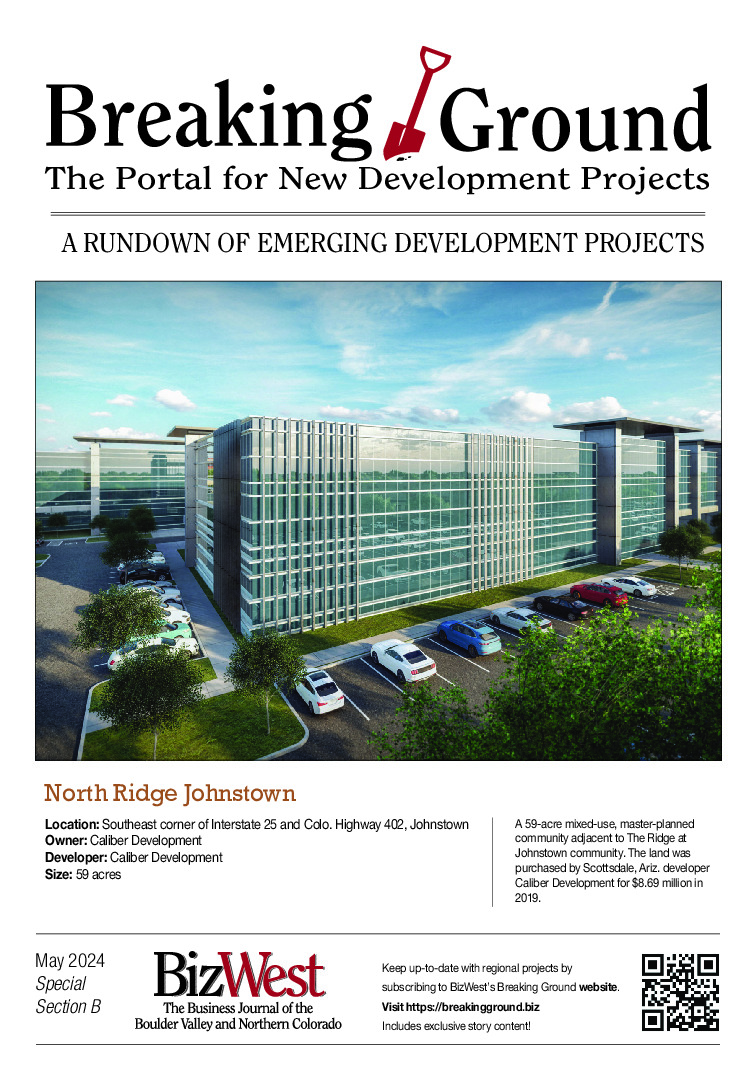 Breaking Ground
The Portal for New Development Projects

A RUNDOWN OF EMERGING DEVELOPMENT PROJECTS

North Ridge Johnstown

Location: Southeast corner of Interstate 25 and Colo. Highway 402, Johnstown
Owner: Caliber Development
Developer: Caliber Development
Size: 59 acres

A 59-acre mixed-use, master-planned community adjacent to The Ridge at Johnstown community. The land was purchased by Scottsdale, Ariz. developer Caliber Development for $8.69 million in 2019.

May 2024
Special
Section B

BizWest
The Business Journal of the
Boulder Valley and Northern Colorado

Keep up-to-date with regional projects by subscribing to BizWest's Breaking Ground website.
Visit https://breakingground.biz
Includes exclusive story content!